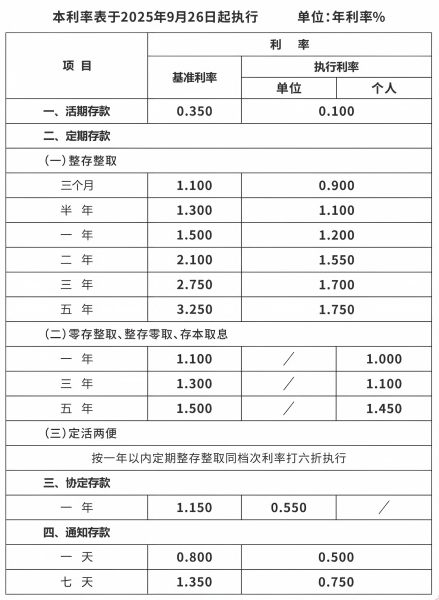 本利率表于2025年9月26日起执行　　单位:年利率%

| 项 目 | 利 率 | | |
|---|---|---|---|
| | 基准利率 | 执行利率 | |
| | | 单位 | 个人 |
| 一、活期存款 | 0.350 | 0.100 | |
| 二、定期存款 | | | |
| (一)整存整取 | | | |
| 三个月 | 1.100 | 0.900 | |
| 半 年 | 1.300 | 1.100 | |
| 一 年 | 1.500 | 1.200 | |
| 二 年 | 2.100 | 1.550 | |
| 三 年 | 2.750 | 1.700 | |
| 五 年 | 3.250 | 1.750 | |
| (二)零存整取、整存零取、存本取息 | | | |
| 一 年 | 1.100 | / | 1.000 |
| 三 年 | 1.300 | / | 1.100 |
| 五 年 | 1.500 | / | 1.450 |
| (三)定活两便 | | | |
| 按一年以内定期整存整取同档次利率打六折执行 | | | |
| 三、协定存款 | | | |
| 一 年 | 1.150 | 0.550 | / |
| 四、通知存款 | | | |
| 一 天 | 0.800 | 0.500 | |
| 七 天 | 1.350 | 0.750 | |